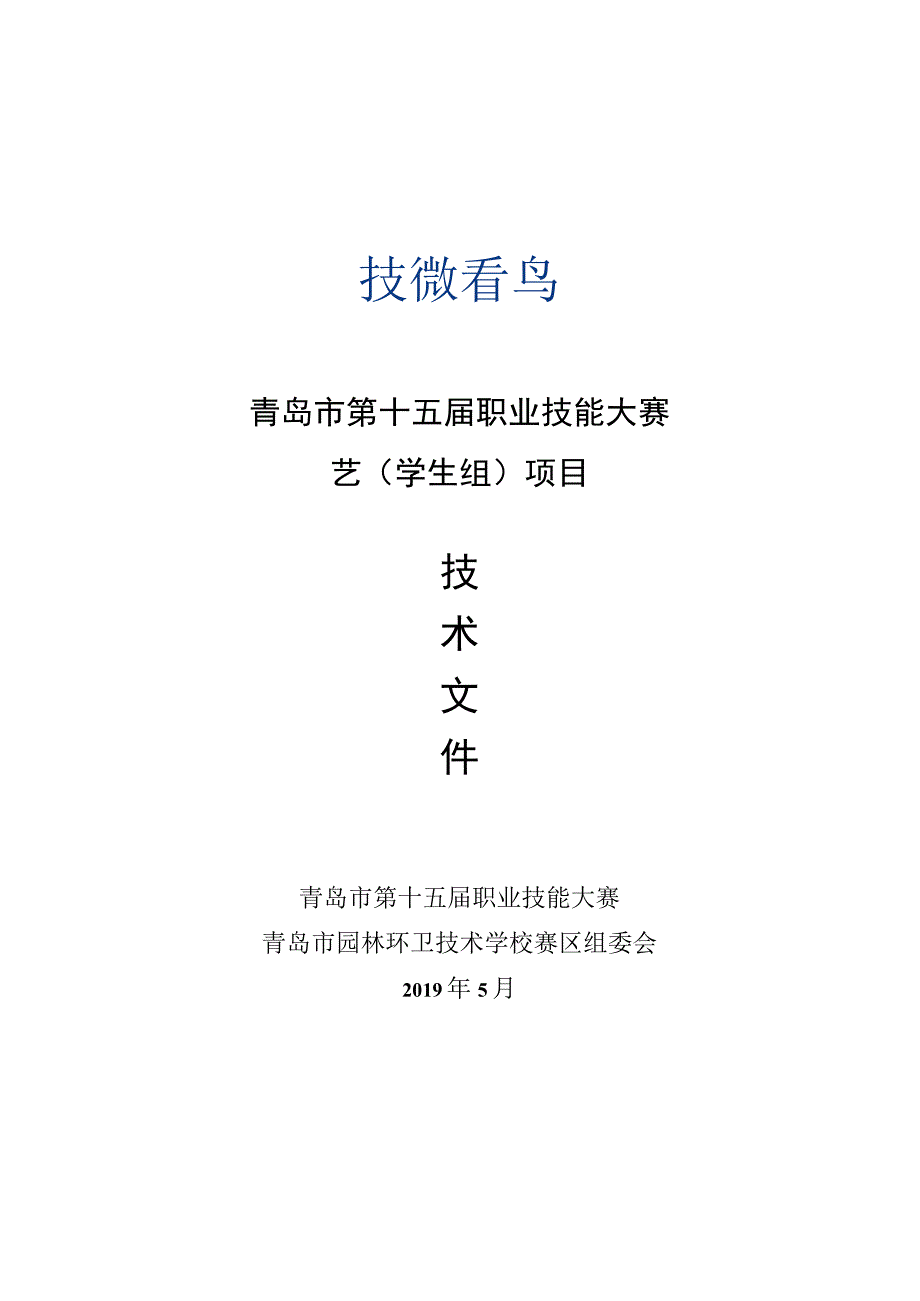 技微看鸟

青岛市第十五届职业技能大赛

艺（学生组）项目

技

术

文

件

青岛市第十五届职业技能大赛

青岛市园林环卫技术学校赛区组委会

2019年5月